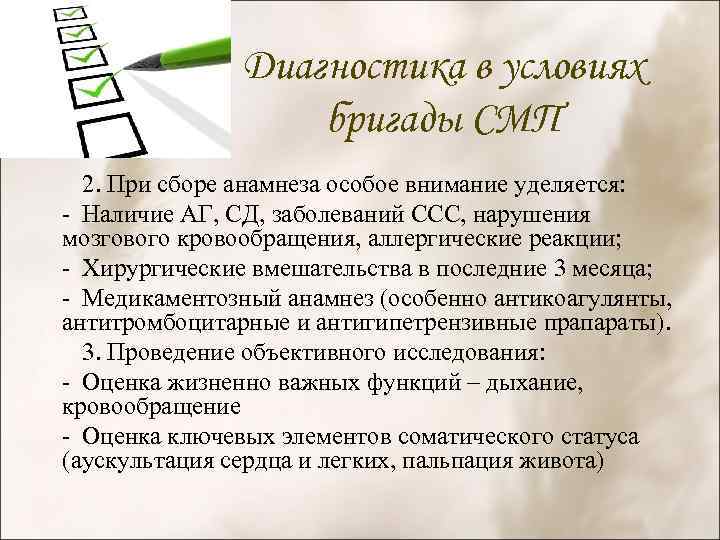 Диагностика в условиях бригады СМП

2. При сборе анамнеза особое внимание уделяется:

- Наличие АГ, СД, заболеваний ССС, нарушения мозгового кровообращения, аллергические реакции;

- Хирургические вмешательства в последние 3 месяца;

- Медикаментозный анамнез (особенно антикоагулянты, антитромбоцитарные и антигипетрензивные прапараты).

3. Проведение объективного исследования:

- Оценка жизненно важных функций – дыхание, кровообращение

- Оценка ключевых элементов соматического статуса (аускультация сердца и легких, пальпация живота)